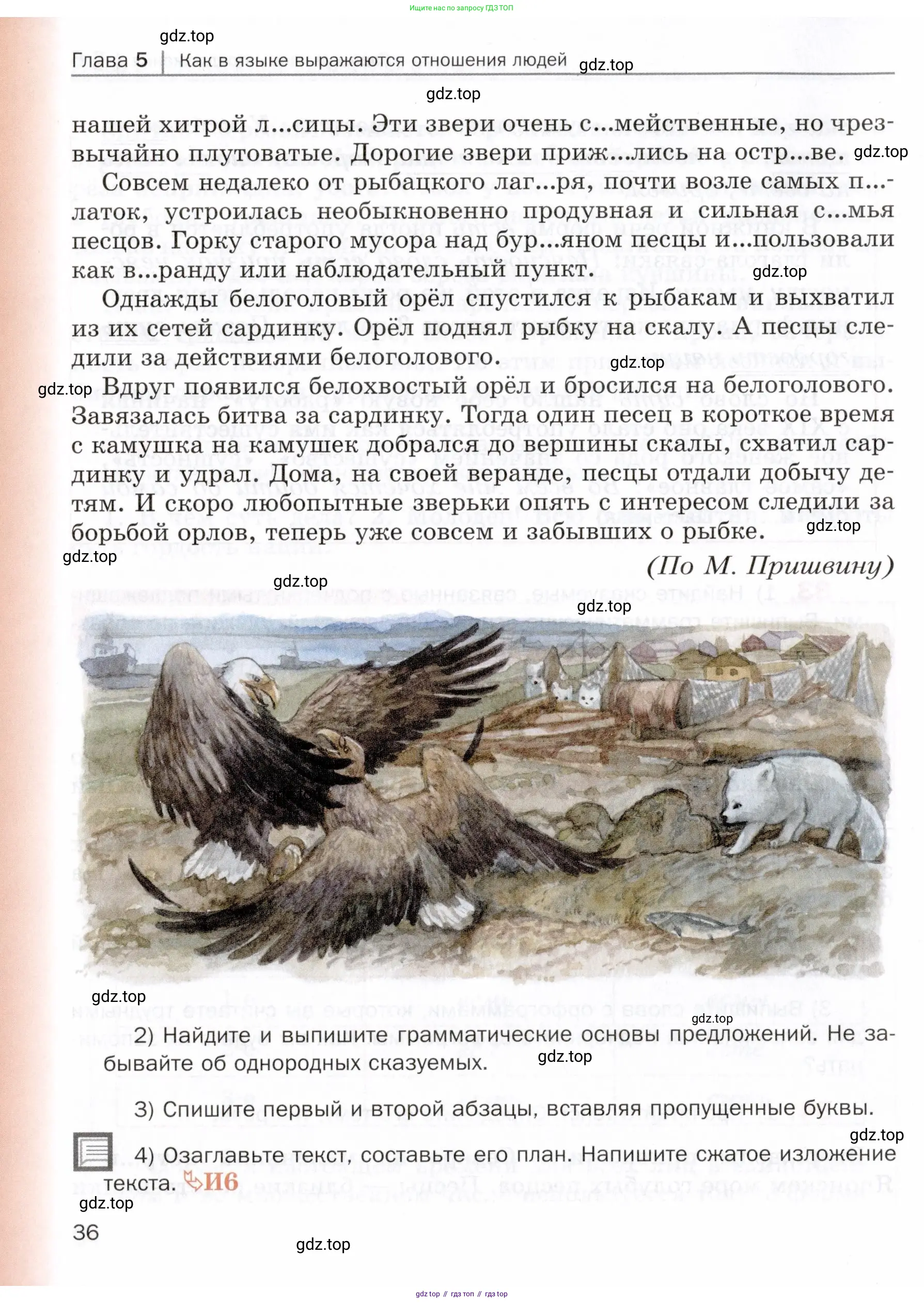 Ищите нас по запросу ГДЗ ТОП

gdz.top

Глава 5 | Как в языке выражаются отношения людей

gdz.top

gdz.top

нашей хитрой л...сицы. Эти звери очень с...мейственные, но чрезвычайно плутоватые. Дорогие звери приж...лись на остр...ве.

gdz.top

Совсем недалеко от рыбацкого лаг...ря, почти возле самых п...латок, устроилась необыкновенно продувная и сильная с...мья песцов. Горку старого мусора над бур...яном песцы и...пользовали как в...ранду или наблюдательный пункт.

gdz.top

Однажды белоголовый орёл спустился к рыбакам и выхватил из их сетей сардинку. Орёл поднял рыбку на скалу. А песцы следили за действиями белоголового.

gdz.top

gdz.top

Вдруг появился белохвостый орёл и бросился на белоголового. Завязалась битва за сардинку. Тогда один песец в короткое время с камушка на камушек добрался до вершины скалы, схватил сардинку и удрал. Дома, на своей веранде, песцы отдали добычу детям. И скоро любопытные зверьки опять с интересом следили за борьбой орлов, теперь уже совсем и забывших о рыбке.

gdz.top

gdz.top

(По М. Пришвину)

gdz.top

gdz.top

gdz.top

gdz.top

2) Найдите и выпишите грамматические основы предложений. Не забывайте об однородных сказуемых.

gdz.top

3) Спишите первый и второй абзацы, вставляя пропущенные буквы.

gdz.top

4) Озаглавьте текст, составьте его план. Напишите сжатое изложение текста. И6

gdz.top

36

gdz.top

gdz top // гдз топ // гдз top